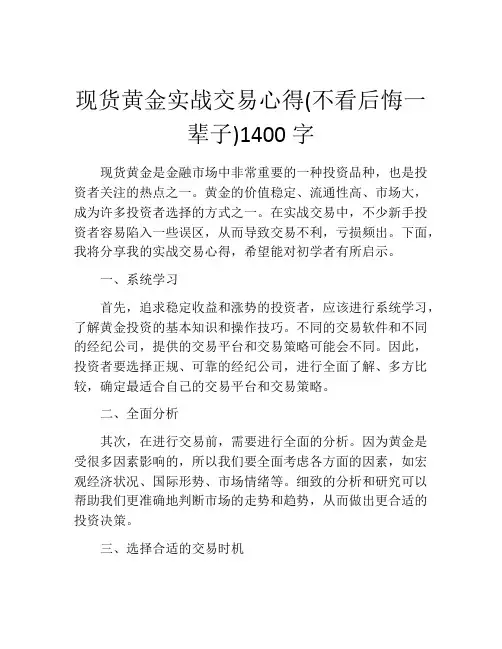 现货黄金实战交易心得(不看后悔一辈子)1400 字

现货黄金是金融市场中非常重要的一种投资品种，也是投资者关注的热点之一。黄金的价值稳定、流通性高、市场大，成为许多投资者选择的方式之一。在实战交易中，不少新手投资者容易陷入一些误区，从而导致交易不利，亏损频出。下面，我将分享我的实战交易心得，希望能对初学者有所启示。

一、系统学习

首先，追求稳定收益和涨势的投资者，应该进行系统学习，了解黄金投资的基本知识和操作技巧。不同的交易软件和不同的经纪公司，提供的交易平台和交易策略可能会不同。因此，投资者要选择正规、可靠的经纪公司，进行全面了解、多方比较，确定最适合自己的交易平台和交易策略。

二、全面分析

其次，在进行交易前，需要进行全面的分析。因为黄金是受很多因素影响的，所以我们要全面考虑各方面的因素，如宏观经济状况、国际形势、市场情绪等。细致的分析和研究可以帮助我们更准确地判断市场的走势和趋势，从而做出更合适的投资决策。

三、选择合适的交易时机